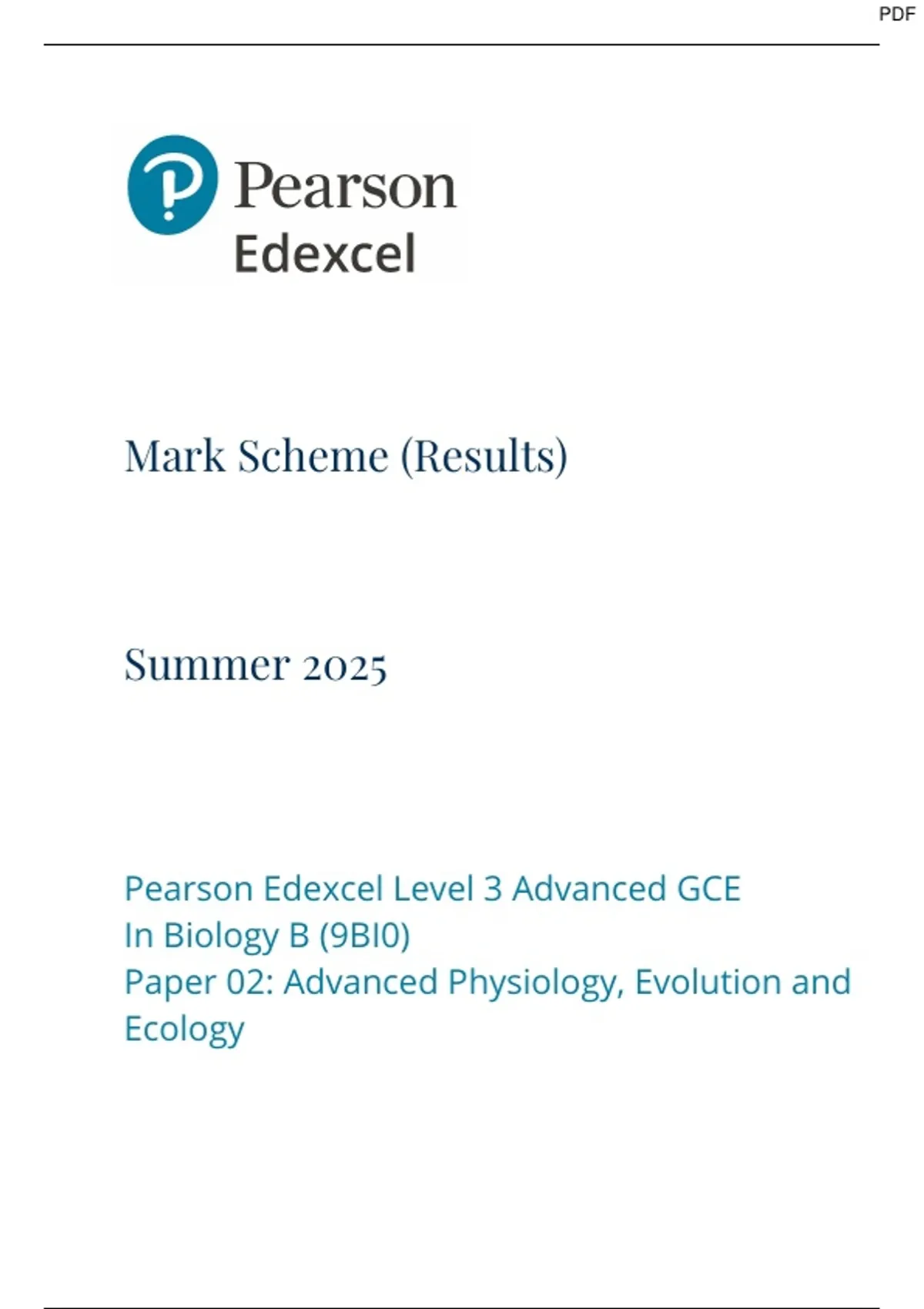 PDF

Pearson
Edexcel

Mark Scheme (Results)

Summer 2025

Pearson Edexcel Level 3 Advanced GCE
In Biology B (9BI0)
Paper 02: Advanced Physiology, Evolution and Ecology